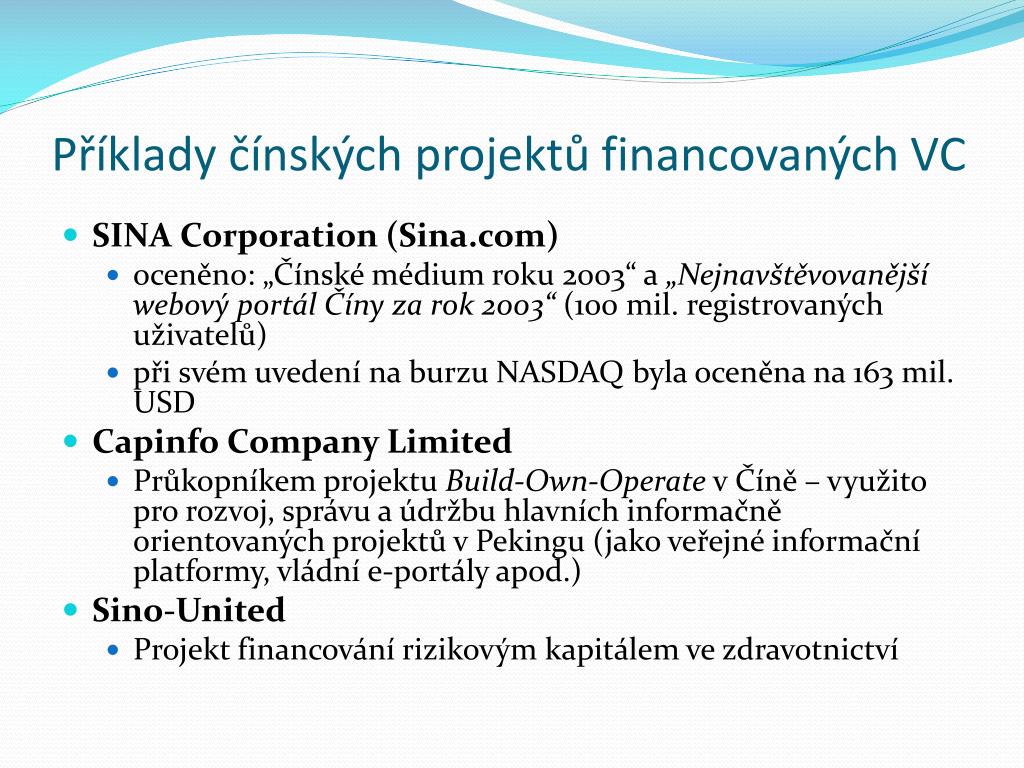 Příklady čínských projektů financovaných VC

SINA Corporation (Sina.com)

oceněno: „Čínské médium roku 2003“ a „Nejnavštěvovanější webový portál Číny za rok 2003“ (100 mil. registrovaných uživatelů)

při svém uvedení na burzu NASDAQ byla oceněna na 163 mil. USD

Capinfo Company Limited

Průkopníkem projektu Build-Own-Operate v Číně – využito pro rozvoj, správu a údržbu hlavních informačně orientovaných projektů v Pekingu (jako veřejné informační platformy, vládní e-portály apod.)

Sino-United

Projekt financování rizikovým kapitálem ve zdravotnictví